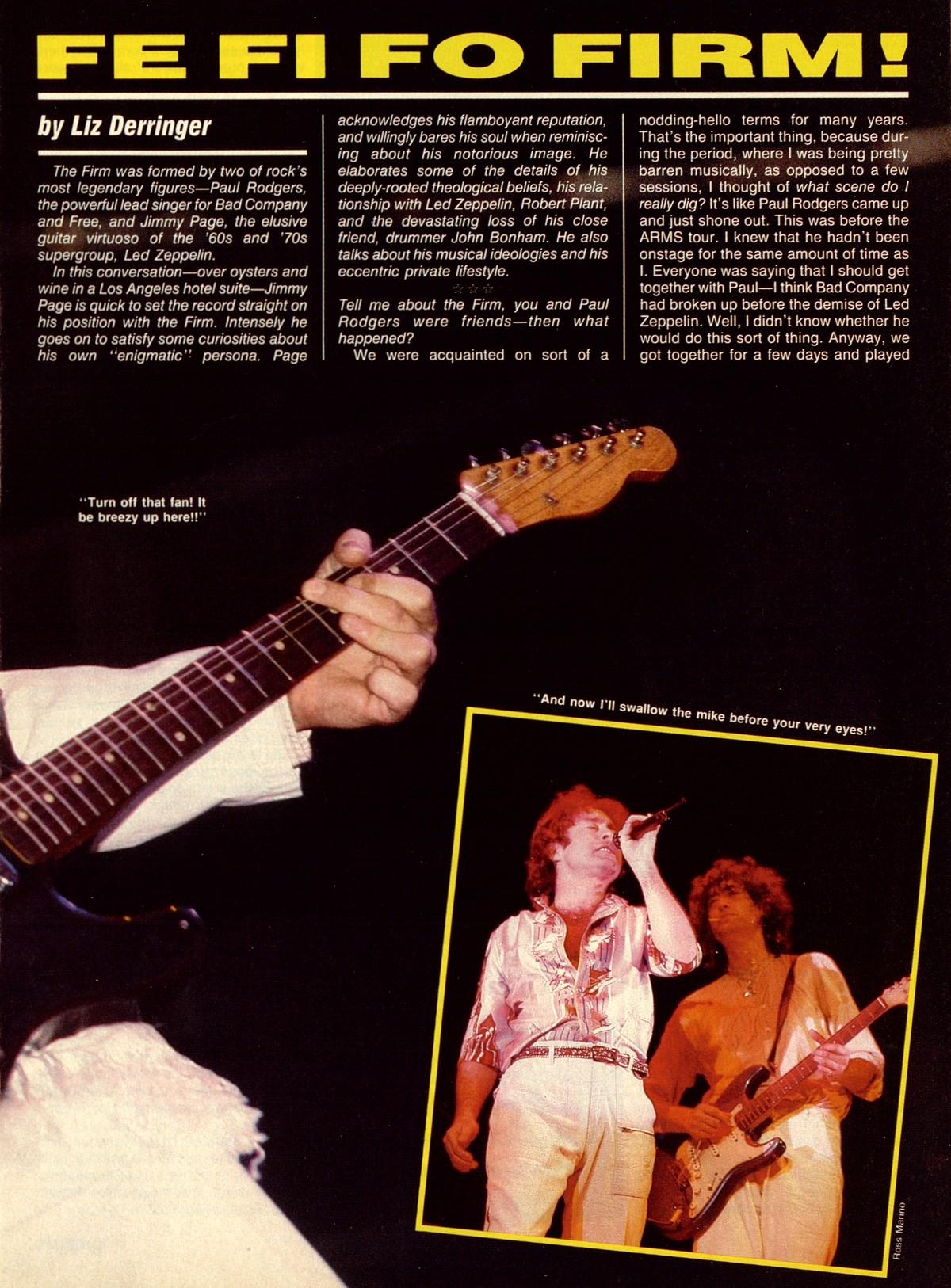 FE FI FO FIRM!

by Liz Derringer

The Firm was formed by two of rock's most legendary figures—Paul Rodgers, the powerful lead singer for Bad Company and Free, and Jimmy Page, the elusive guitar virtuoso of the '60s and '70s supergroup, Led Zeppelin.

In this conversation—over oysters and wine in a Los Angeles hotel suite—Jimmy Page is quick to set the record straight on his position with the Firm. Intensely he goes on to satisfy some curiosities about his own "enigmatic" persona. Page acknowledges his flamboyant reputation, and willingly bares his soul when reminiscing about his notorious image. He elaborates some of the details of his deeply-rooted theological beliefs, his relationship with Led Zeppelin, Robert Plant, and the devastating loss of his close friend, drummer John Bonham. He also talks about his musical ideologies and his eccentric private lifestyle.

☆☆☆

Tell me about the Firm, you and Paul Rodgers were friends—then what happened?

We were acquainted on sort of a nodding-hello terms for many years. That's the important thing, because during the period, where I was being pretty barren musically, as opposed to a few sessions, I thought of what scene do I really dig? It's like Paul Rodgers came up and just shone out. This was before the ARMS tour. I knew that he hadn't been onstage for the same amount of time as I. Everyone was saying that I should get together with Paul—I think Bad Company had broken up before the demise of Led Zeppelin. Well, I didn't know whether he would do this sort of thing. Anyway, we got together for a few days and played

"Turn off that fan! It be breezy up here!!"

"And now I'll swallow the mike before your very eyes!"

Ross Marino